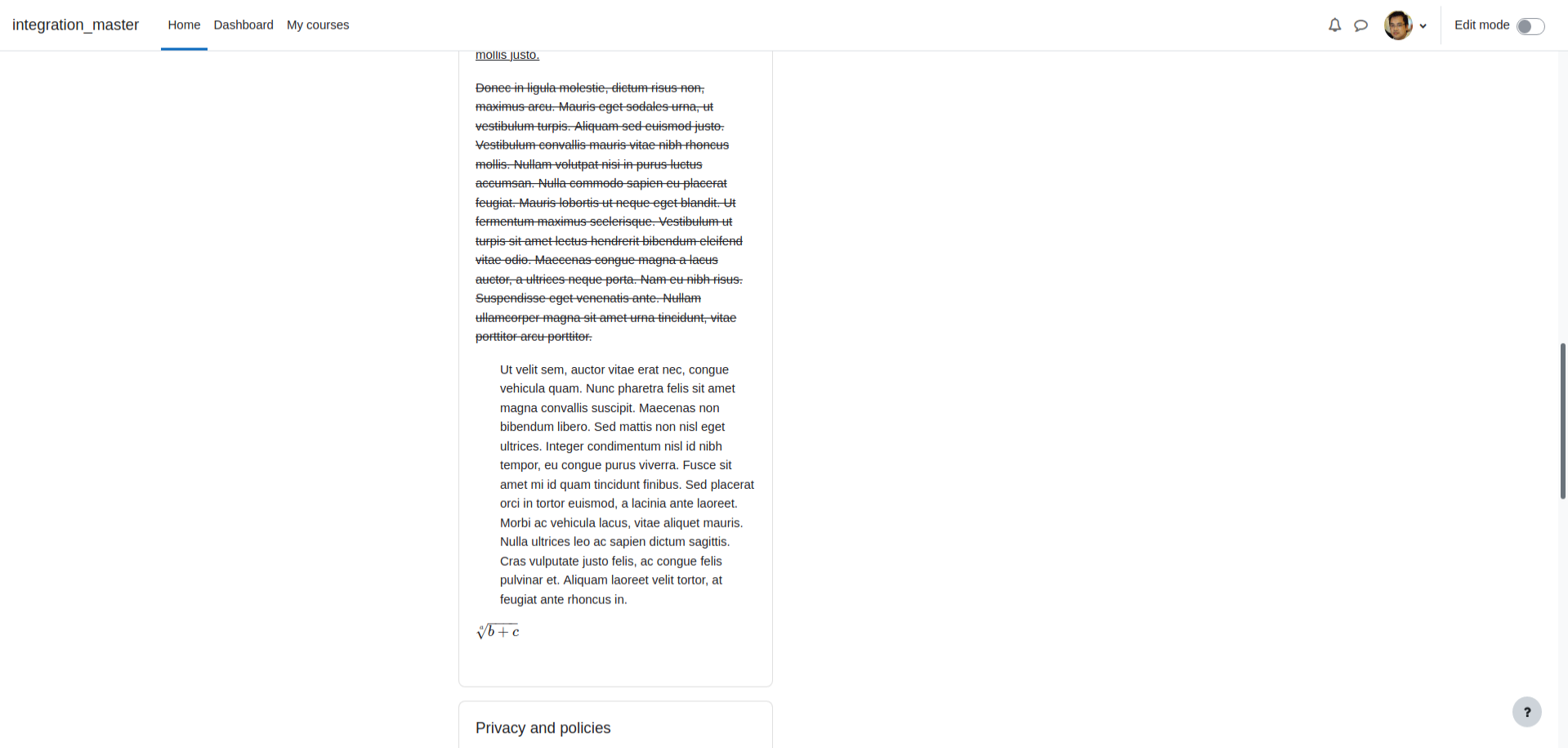 integration_master Home Dashboard My courses

Edit mode

mollis justo.

Donec in ligula molestie, dictum risus non, maximus arcu. Mauris eget sodales urna, ut vestibulum turpis. Aliquam sed euismod justo. Vestibulum convallis mauris vitae nibh rhoncus mollis. Nullam volutpat nisi in purus luctus accumsan. Nulla commodo sapien eu placerat feugiat. Mauris lobortis ut neque eget blandit. Ut fermentum maximus scelerisque. Vestibulum ut turpis sit amet lectus hendrerit bibendum eleifend vitae odio. Maecenas congue magna a lacus auctor, a ultrices neque porta. Nam eu nibh risus. Suspendisse eget venenatis ante. Nullam ullamcorper magna sit amet urna tincidunt, vitae porttitor arcu porttitor.

Ut velit sem, auctor vitae erat nec, congue vehicula quam. Nunc pharetra felis sit amet magna convallis suscipit. Maecenas non bibendum libero. Sed mattis non nisl eget ultrices. Integer condimentum nisl id nibh tempor, eu congue purus viverra. Fusce sit amet mi id quam tincidunt finibus. Sed placerat orci in tortor euismod, a lacinia ante laoreet. Morbi ac vehicula lacus, vitae aliquet mauris. Nulla ultrices leo ac sapien dictum sagittis. Cras vulputate justo felis, ac congue felis pulvinar et. Aliquam laoreet velit tortor, at feugiat ante rhoncus in.

$\sqrt[a]{b+c}$

Privacy and policies

?